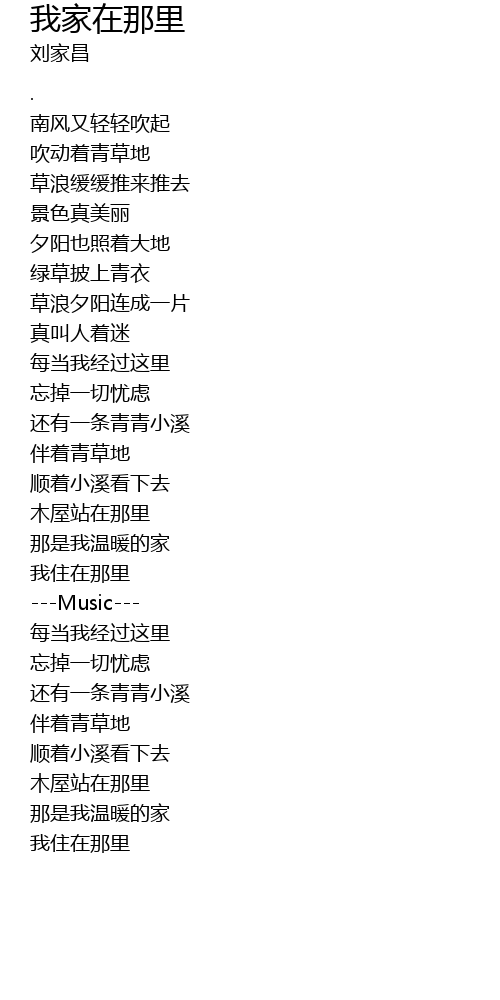 我家在那里
刘家昌

.

南风又轻轻吹起
吹动着青草地
草浪缓缓推来推去
景色真美丽
夕阳也照着大地
绿草披上青衣
草浪夕阳连成一片
真叫人着迷
每当我经过这里
忘掉一切忧虑
还有一条青青小溪
伴着青草地
顺着小溪看下去
木屋站在那里
那是我温暖的家
我住在那里
---Music---
每当我经过这里
忘掉一切忧虑
还有一条青青小溪
伴着青草地
顺着小溪看下去
木屋站在那里
那是我温暖的家
我住在那里